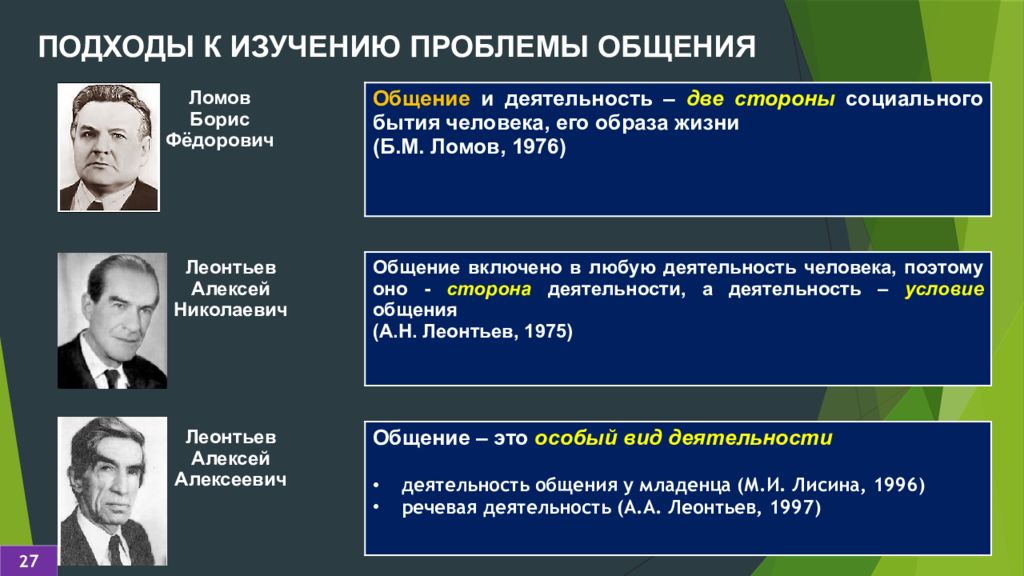 ПОДХОДЫ К ИЗУЧЕНИЮ ПРОБЛЕМЫ ОБЩЕНИЯ

Ломов Борис Фёдорович

Общение и деятельность – две стороны социального бытия человека, его образа жизни
(Б.М. Ломов, 1976)

Леонтьев Алексей Николаевич

Общение включено в любую деятельность человека, поэтому оно - сторона деятельности, а деятельность – условие общения
(А.Н. Леонтьев, 1975)

Леонтьев Алексей Алексеевич

Общение – это особый вид деятельности

• деятельность общения у младенца (М.И. Лисина, 1996)
• речевая деятельность (А.А. Леонтьев, 1997)

27